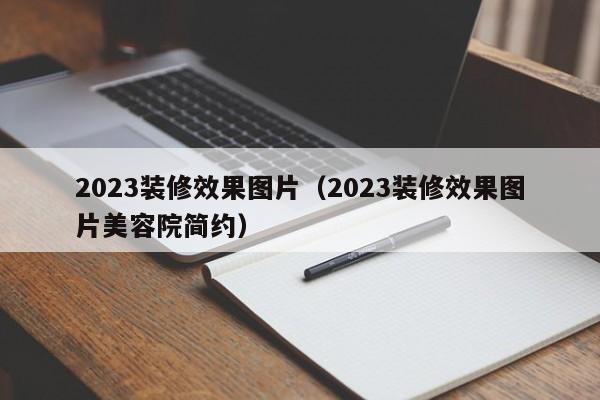 2023装修效果图片（2023装修效果图片美容院简约）